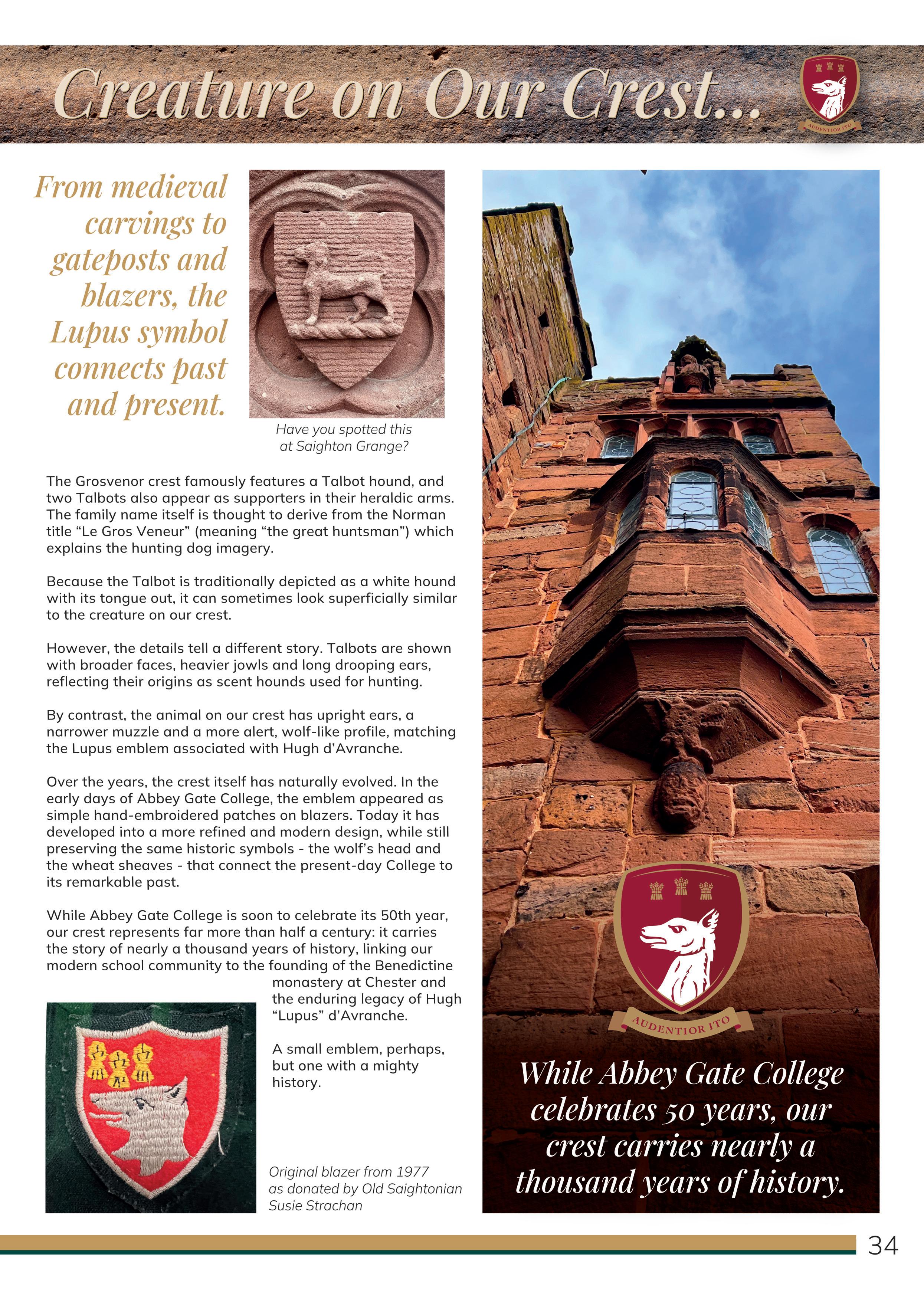 Creature on Our Crest...

AUDENTIOR ITO

From medieval carvings to gateposts and blazers, the Lupus symbol connects past and present.

Have you spotted this at Saighton Grange?

The Grosvenor crest famously features a Talbot hound, and two Talbots also appear as supporters in their heraldic arms. The family name itself is thought to derive from the Norman title “Le Gros Veneur” (meaning “the great huntsman”) which explains the hunting dog imagery.

Because the Talbot is traditionally depicted as a white hound with its tongue out, it can sometimes look superficially similar to the creature on our crest.

However, the details tell a different story. Talbots are shown with broader faces, heavier jowls and long drooping ears, reflecting their origins as scent hounds used for hunting.

By contrast, the animal on our crest has upright ears, a narrower muzzle and a more alert, wolf-like profile, matching the Lupus emblem associated with Hugh d’Avranche.

Over the years, the crest itself has naturally evolved. In the early days of Abbey Gate College, the emblem appeared as simple hand-embroidered patches on blazers. Today it has developed into a more refined and modern design, while still preserving the same historic symbols - the wolf’s head and the wheat sheaves - that connect the present-day College to its remarkable past.

While Abbey Gate College is soon to celebrate its 50th year, our crest represents far more than half a century: it carries the story of nearly a thousand years of history, linking our modern school community to the founding of the Benedictine monastery at Chester and the enduring legacy of Hugh “Lupus” d’Avranche.

A small emblem, perhaps, but one with a mighty history.

Original blazer from 1977 as donated by Old Saightonian Susie Strachan

AUDENTIOR ITO

While Abbey Gate College celebrates 50 years, our crest carries nearly a thousand years of history.

34